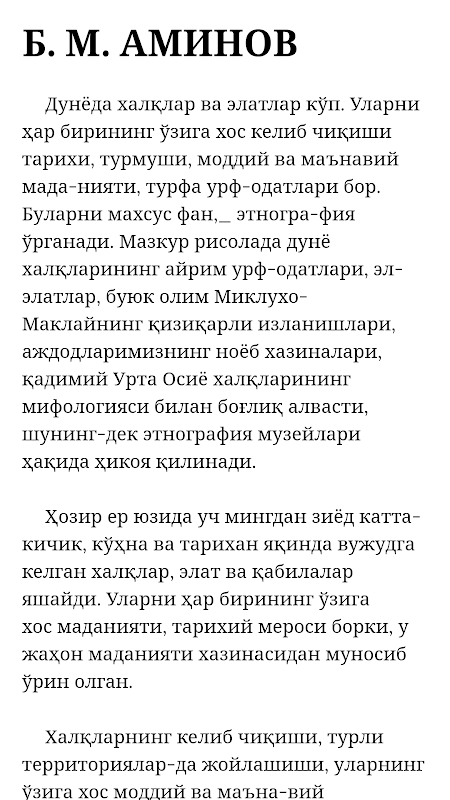 Б. М. АМИНОВ

Дунёда халқлар ва элатлар кўп. Уларни ҳар бирининг ўзига хос келиб чиқиши тарихи, турмуши, моддий ва маънавий мада-нияти, турфа урф-одатлари бор. Буларни махсус фан,_ этногра-фия ўрганади. Мазкур рисолада дунё халқларининг айрим урф-одатлари, эл-элатлар, буюк олим Миклухо-Маклайнинг қизиқарли изланишлари, аждодларимизнинг ноёб хазиналари, қадимий Урта Осиё халқларининг мифологияси билан боғлиқ алвасти, шунинг-дек этнография музейлари ҳақида ҳикоя қилинади.

Ҳозир ер юзида уч мингдан зиёд катта-кичик, кўҳна ва тарихан яқинда вужудга келган халқлар, элат ва қабилалар яшайди. Уларни ҳар бирининг ўзига хос маданияти, тарихий мероси борки, у жаҳон маданияти хазинасидан муносиб ўрин олган.

Халқларнинг келиб чиқиши, турли территориялар-да жойлашиши, уларнинг ўзига хос моддий ва маъна-вий